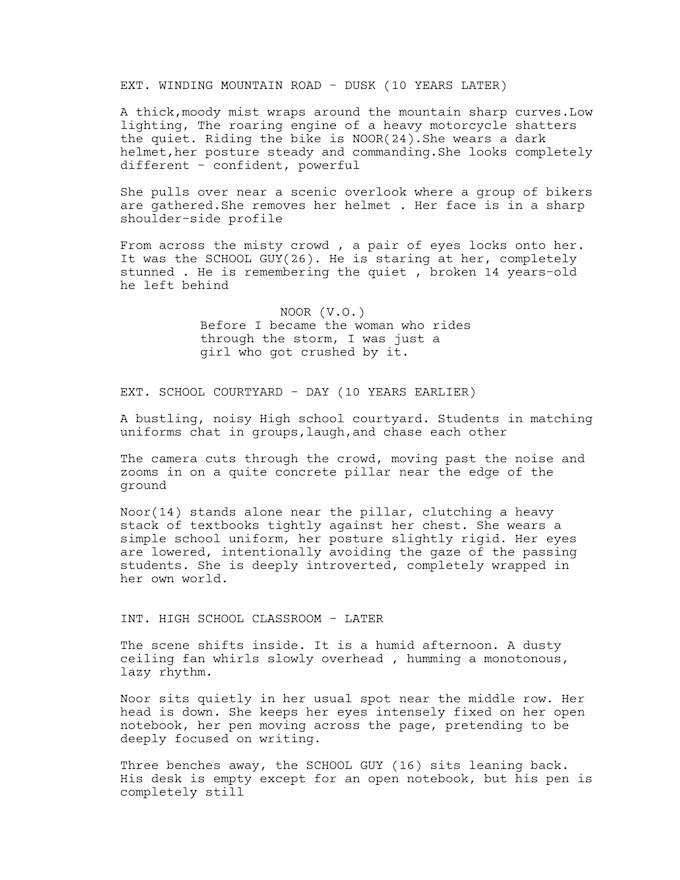 EXT. WINDING MOUNTAIN ROAD - DUSK (10 YEARS LATER)

A thick,moody mist wraps around the mountain sharp curves.Low lighting, The roaring engine of a heavy motorcycle shatters the quiet. Riding the bike is NOOR(24).She wears a dark helmet,her posture steady and commanding.She looks completely different - confident, powerful

She pulls over near a scenic overlook where a group of bikers are gathered.She removes her helmet . Her face is in a sharp shoulder-side profile

From across the misty crowd , a pair of eyes locks onto her. It was the SCHOOL GUY(26). He is staring at her, completely stunned . He is remembering the quiet , broken 14 years-old he left behind

NOOR (V.O.)
Before I became the woman who rides through the storm, I was just a girl who got crushed by it.

EXT. SCHOOL COURTYARD - DAY (10 YEARS EARLIER)

A bustling, noisy High school courtyard. Students in matching uniforms chat in groups,laugh,and chase each other

The camera cuts through the crowd, moving past the noise and zooms in on a quite concrete pillar near the edge of the ground

Noor(14) stands alone near the pillar, clutching a heavy stack of textbooks tightly against her chest. She wears a simple school uniform, her posture slightly rigid. Her eyes are lowered, intentionally avoiding the gaze of the passing students. She is deeply introverted, completely wrapped in her own world.

INT. HIGH SCHOOL CLASSROOM - LATER

The scene shifts inside. It is a humid afternoon. A dusty ceiling fan whirls slowly overhead , humming a monotonous, lazy rhythm.

Noor sits quietly in her usual spot near the middle row. Her head is down. She keeps her eyes intensely fixed on her open notebook, her pen moving across the page, pretending to be deeply focused on writing.

Three benches away, the SCHOOL GUY (16) sits leaning back. His desk is empty except for an open notebook, but his pen is completely still